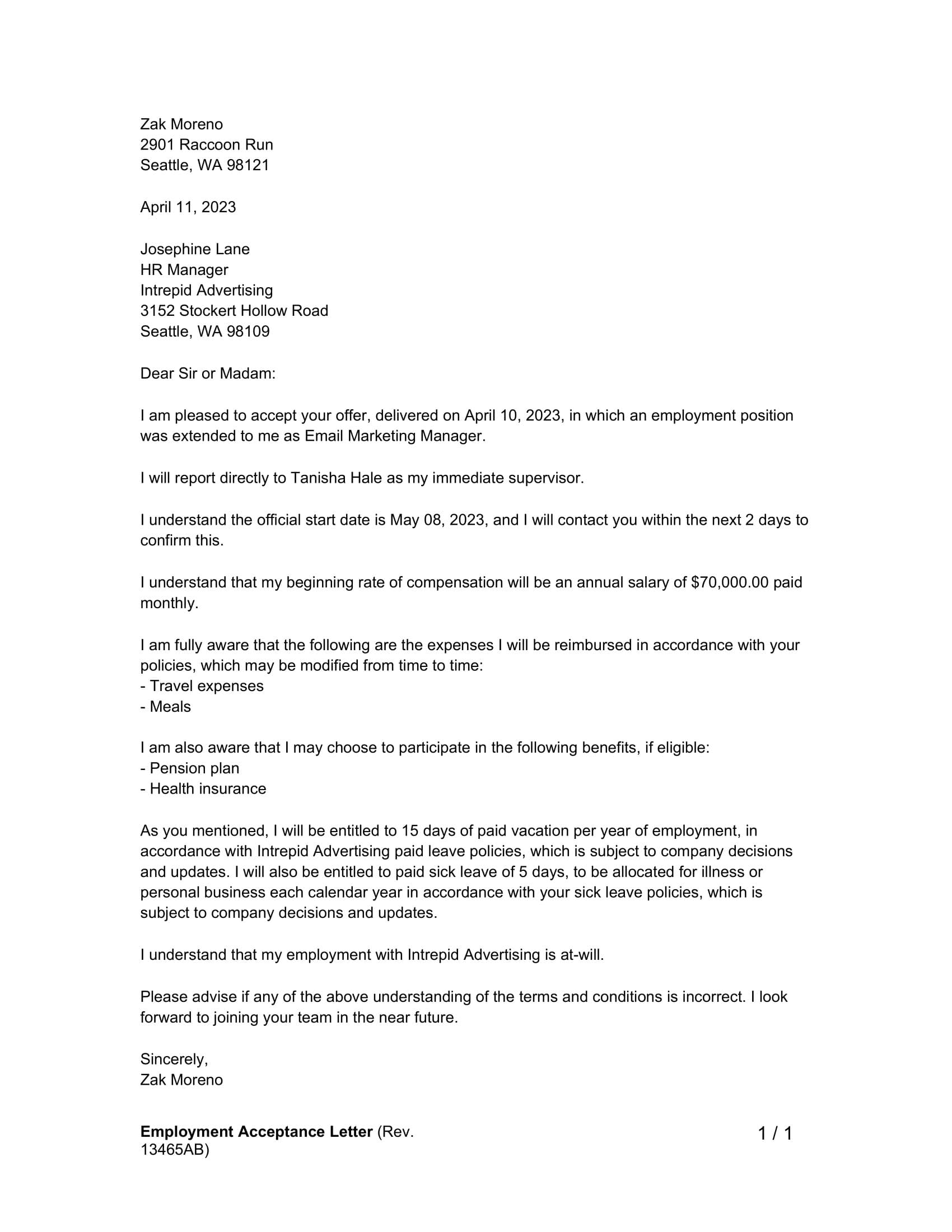 Zak Moreno
2901 Raccoon Run
Seattle, WA 98121

April 11, 2023

Josephine Lane
HR Manager
Intrepid Advertising
3152 Stockert Hollow Road
Seattle, WA 98109

Dear Sir or Madam:

I am pleased to accept your offer, delivered on April 10, 2023, in which an employment position was extended to me as Email Marketing Manager.

I will report directly to Tanisha Hale as my immediate supervisor.

I understand the official start date is May 08, 2023, and I will contact you within the next 2 days to confirm this.

I understand that my beginning rate of compensation will be an annual salary of $70,000.00 paid monthly.

I am fully aware that the following are the expenses I will be reimbursed in accordance with your policies, which may be modified from time to time:
- Travel expenses
- Meals

I am also aware that I may choose to participate in the following benefits, if eligible:
- Pension plan
- Health insurance

As you mentioned, I will be entitled to 15 days of paid vacation per year of employment, in accordance with Intrepid Advertising paid leave policies, which is subject to company decisions and updates. I will also be entitled to paid sick leave of 5 days, to be allocated for illness or personal business each calendar year in accordance with your sick leave policies, which is subject to company decisions and updates.

I understand that my employment with Intrepid Advertising is at-will.

Please advise if any of the above understanding of the terms and conditions is incorrect. I look forward to joining your team in the near future.

Sincerely,
Zak Moreno

Employment Acceptance Letter (Rev. 13465AB)

1 / 1